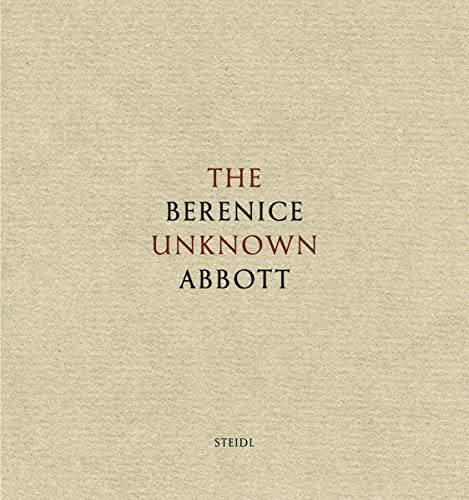 THE
BERENICE
UNKNOWN
ABBOTT

STEIDL